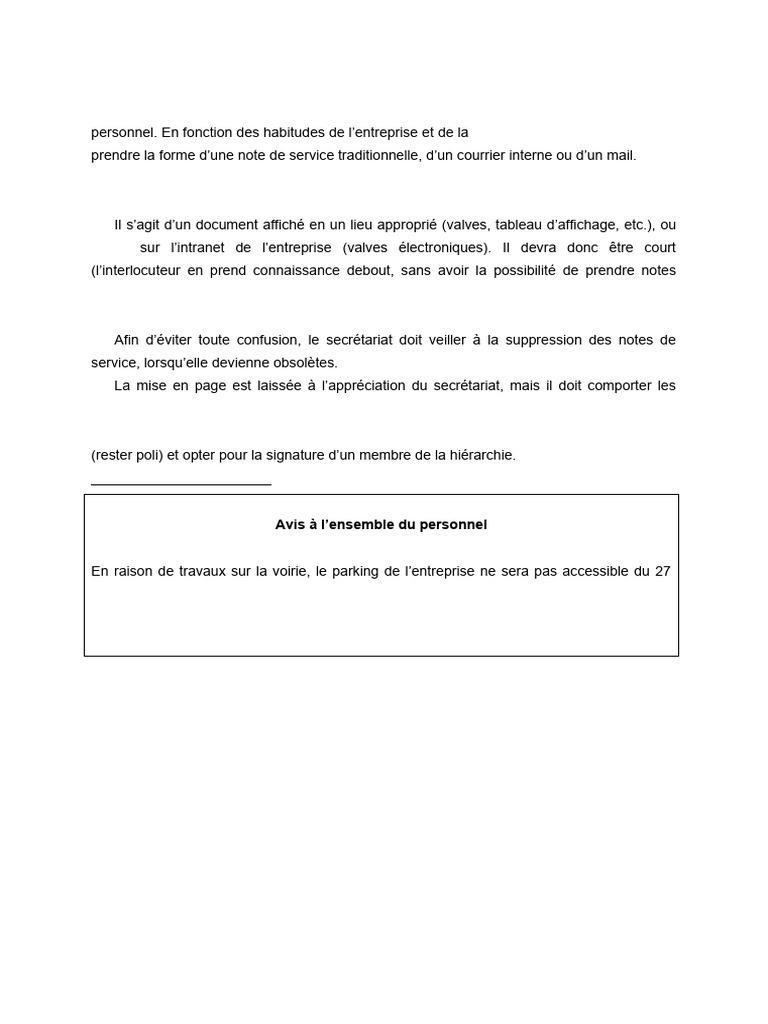 personnel. En fonction des habitudes de l'entreprise et de la
prendre la forme d'une note de service traditionnelle, d'un courrier interne ou d'un mail.

Il s'agit d'un document affiché en un lieu approprié (valves, tableau d'affichage, etc.), ou sur l'intranet de l'entreprise (valves électroniques). Il devra donc être court (l'interlocuteur en prend connaissance debout, sans avoir la possibilité de prendre notes

Afin d'éviter toute confusion, le secrétariat doit veiller à la suppression des notes de service, lorsqu'elle devienne obsolètes.
La mise en page est laissée à l'appréciation du secrétariat, mais il doit comporter les

(rester poli) et opter pour la signature d'un membre de la hiérarchie.

Avis à l'ensemble du personnel

En raison de travaux sur la voirie, le parking de l'entreprise ne sera pas accessible du 27